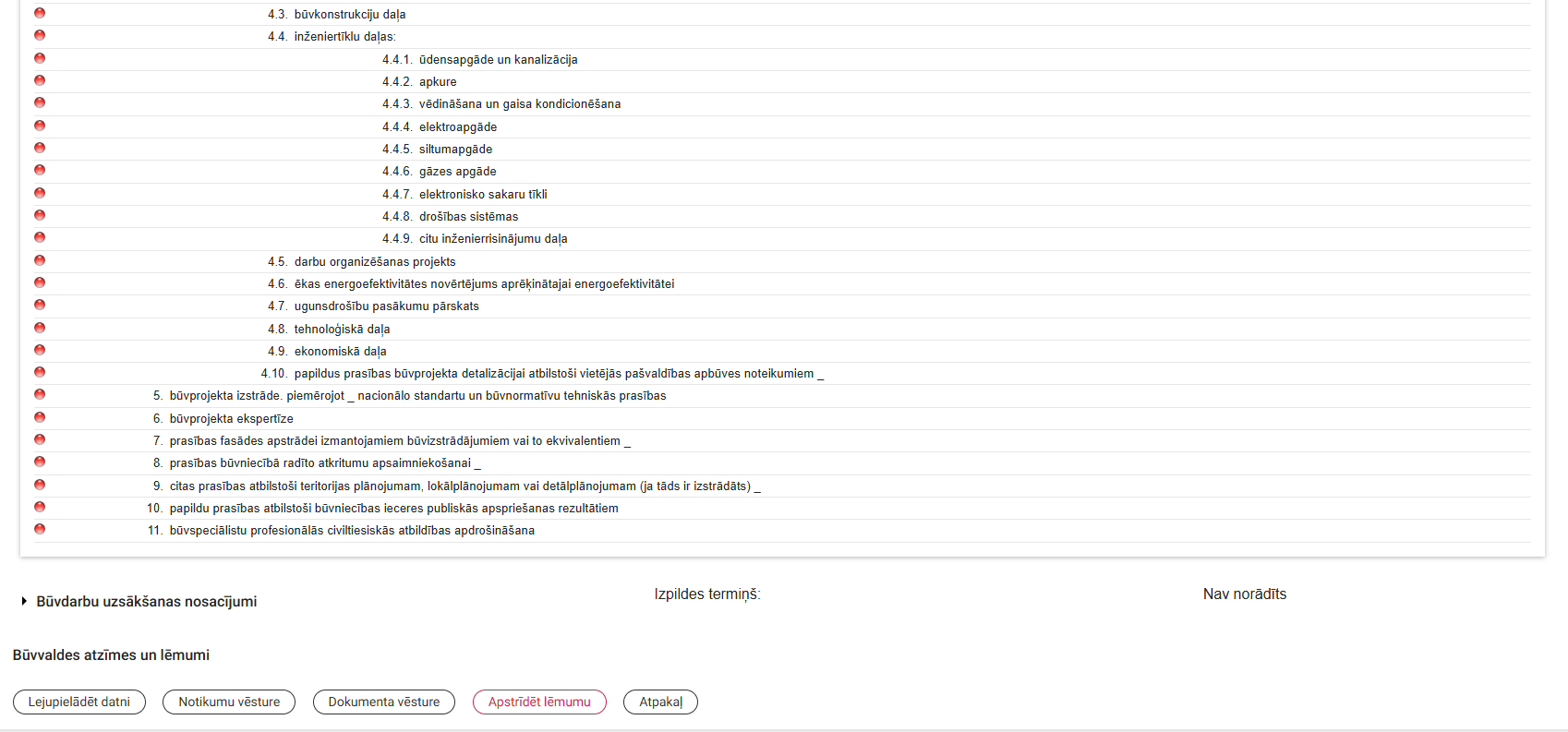 4.3. būvkonstrukciju daļa
4.4. inženiertīklu daļas:
4.4.1. ūdensapgāde un kanalizācija
4.4.2. apkure
4.4.3. vēdināšana un gaisa kondicionēšana
4.4.4. elektroapgāde
4.4.5. siltumapgāde
4.4.6. gāzes apgāde
4.4.7. elektronisko sakaru tīkli
4.4.8. drošības sistēmas
4.4.9. citu inženierrisinājumu daļa
4.5. darbu organizēšanas projekts
4.6. ēkas energoefektivitātes novērtējums aprēķinātajai energoefektivitātei
4.7. ugunsdrošību pasākumu pārskats
4.8. tehnoloģiskā daļa
4.9. ekonomiskā daļa
4.10. papildus prasības būvprojekta detalizācijai atbilstoši vietējās pašvaldības apbūves noteikumiem _
5. būvprojekta izstrāde. piemērojot _ nacionālo standartu un būvnormatīvu tehniskās prasības
6. būvprojekta ekspertīze
7. prasības fasādes apstrādei izmantojamiem būvizstrādājumiem vai to ekvivalentiem _
8. prasības būvniecībā radīto atkritumu apsaimniekošanai _
9. citas prasības atbilstoši teritorijas plānojumam, lokālplānojumam vai detālplānojumam (ja tāds ir izstrādāts) _
10. papildu prasības atbilstoši būvniecības ieceres publiskās apspriešanas rezultātiem
11. būvspeciālistu profesionālās civiltiesiskās atbildības apdrošināšana

Būvdarbu uzsākšanas nosacījumi

Izpildes termiņš:

Nav norādīts

Būvvaldes atzīmes un lēmumi

Lejupielādēt datni
Notikumu vēsture
Dokumenta vēsture
Apstrīdēt lēmumu
Atpakaļ